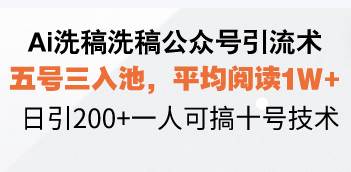 Ai洗稿洗稿公众号引流术
五号三入池，平均阅读1W+
日引200+一人可搞十号技术